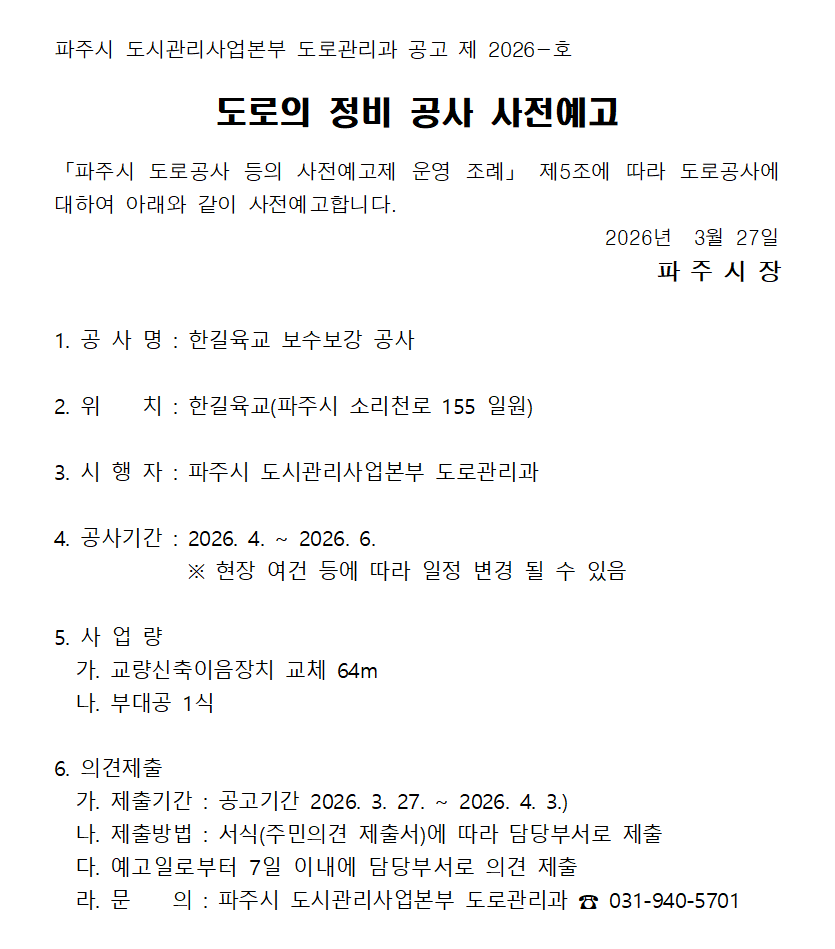 파주시 도시관리사업본부 도로관리과 공고 제 2026-호

도로의 정비 공사 사전예고

「파주시 도로공사 등의 사전예고제 운영 조례」 제5조에 따라 도로공사에 대하여 아래와 같이 사전예고합니다.

2026년 3월 27일

파 주 시 장

1. 공 사 명 : 한길육교 보수보강 공사

2. 위 치 : 한길육교(파주시 소리천로 155 일원)

3. 시 행 자 : 파주시 도시관리사업본부 도로관리과

4. 공사기간 : 2026. 4. ~ 2026. 6.
※ 현장 여건 등에 따라 일정 변경 될 수 있음

5. 사 업 량
가. 교량신축이음장치 교체 64m
나. 부대공 1식

6. 의견제출
가. 제출기간 : 공고기간 2026. 3. 27. ~ 2026. 4. 3.)
나. 제출방법 : 서식(주민의견 제출서)에 따라 담당부서로 제출
다. 예고일로부터 7일 이내에 담당부서로 의견 제출
라. 문 의 : 파주시 도시관리사업본부 도로관리과 ☎ 031-940-5701